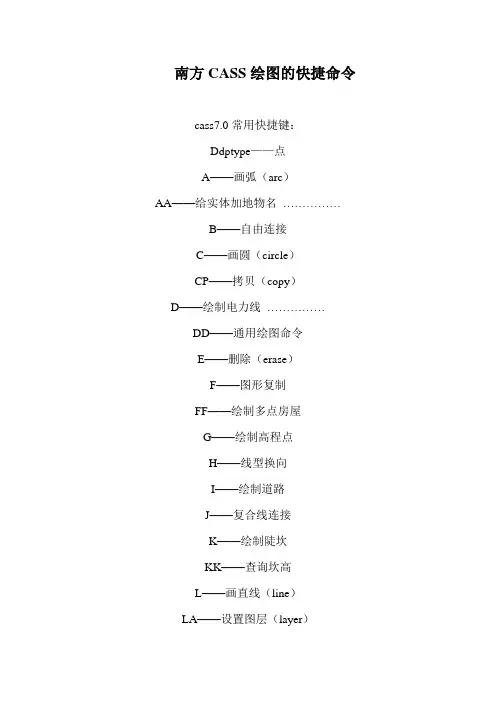 南方 CASS 绘图的快捷命令

cass7.0 常用快捷键：

Ddptype——点

A——画弧（arc）

AA——给实体加地物名 ……………

B——自由连接

C——画圆（circle）

CP——拷贝（copy）

D——绘制电力线 ……………

DD——通用绘图命令

E——删除（erase）

F——图形复制

FF——绘制多点房屋

G——绘制高程点

H——线型换向

I——绘制道路

J——复合线连接

K——绘制陡坎

KK——查询坎高

L——画直线（line）

LA——设置图层（layer）